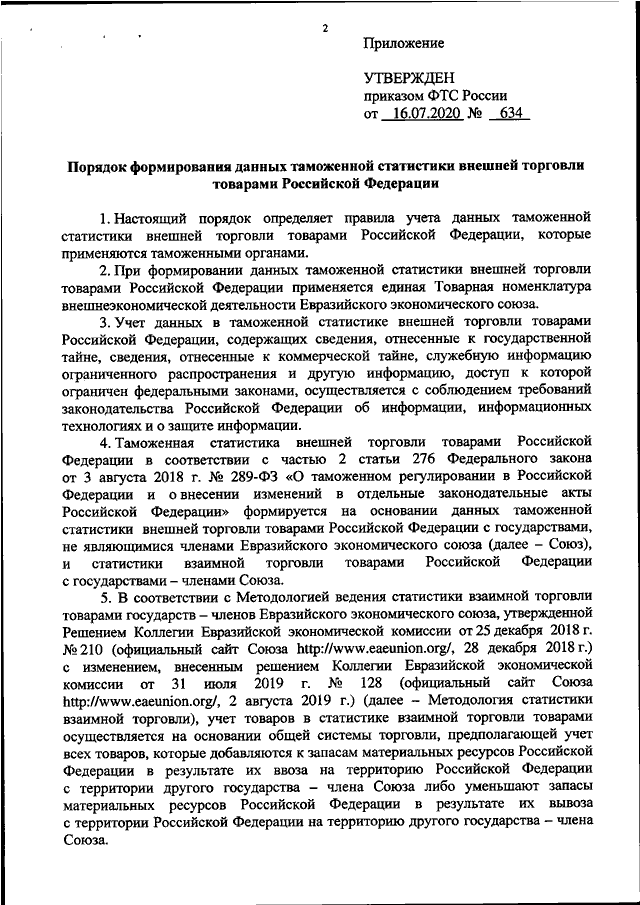 2

Приложение

УТВЕРЖДЕН
приказом ФТС России
от 16.07.2020 № 634

Порядок формирования данных таможенной статистики внешней торговли товарами Российской Федерации

1. Настоящий порядок определяет правила учета данных таможенной статистики внешней торговли товарами Российской Федерации, которые применяются таможенными органами.

2. При формировании данных таможенной статистики внешней торговли товарами Российской Федерации применяется единая Товарная номенклатура внешнеэкономической деятельности Евразийского экономического союза.

3. Учет данных в таможенной статистике внешней торговли товарами Российской Федерации, содержащих сведения, отнесенные к государственной тайне, сведения, отнесенные к коммерческой тайне, служебную информацию ограниченного распространения и другую информацию, доступ к которой ограничен федеральными законами, осуществляется с соблюдением требований законодательства Российской Федерации об информации, информационных технологиях и о защите информации.

4. Таможенная статистика внешней торговли товарами Российской Федерации в соответствии с частью 2 статьи 276 Федерального закона от 3 августа 2018 г. № 289-ФЗ «О таможенном регулировании в Российской Федерации и о внесении изменений в отдельные законодательные акты Российской Федерации» формируется на основании данных таможенной статистики внешней торговли товарами Российской Федерации с государствами, не являющимися членами Евразийского экономического союза (далее – Союз), и статистики взаимной торговли товарами Российской Федерации с государствами – членами Союза.

5. В соответствии с Методологией ведения статистики взаимной торговли товарами государств – членов Евразийского экономического союза, утвержденной Решением Коллегии Евразийской экономической комиссии от 25 декабря 2018 г. № 210 (официальный сайт Союза http://www.eaeunion.org/, 28 декабря 2018 г.) с изменением, внесенным решением Коллегии Евразийской экономической комиссии от 31 июля 2019 г. № 128 (официальный сайт Союза http://www.eaeunion.org/, 2 августа 2019 г.) (далее – Методология статистики взаимной торговли), учет товаров в статистике взаимной торговли товарами осуществляется на основании общей системы торговли, предполагающей учет всех товаров, которые добавляются к запасам материальных ресурсов Российской Федерации в результате их ввоза на территорию Российской Федерации с территории другого государства – члена Союза либо уменьшают запасы материальных ресурсов Российской Федерации в результате их вывоза с территории Российской Федерации на территорию другого государства – члена Союза.